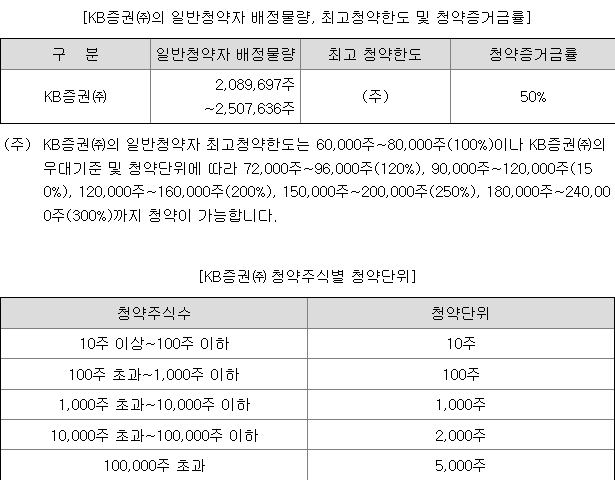 [KB증권㈜의 일반청약자 배정물량, 최고청약한도 및 청약증거금률]

| 구 분 | 일반청약자 배정물량 | 최고 청약한도 | 청약증거금률 |
|---|---|---|---|
| KB증권㈜ | 2,089,697주 ~2,507,636주 | (주) | 50% |

(주) KB증권㈜의 일반청약자 최고청약한도는 60,000주~80,000주(100%)이나 KB증권㈜의 우대기준 및 청약단위에 따라 72,000주~96,000주(120%), 90,000주~120,000주(150%), 120,000주~160,000주(200%), 150,000주~200,000주(250%), 180,000주~240,000주(300%)까지 청약이 가능합니다.

[KB증권㈜ 청약주식별 청약단위]

| 청약주식수 | 청약단위 |
|---|---|
| 10주 이상~100주 이하 | 10주 |
| 100주 초과~1,000주 이하 | 100주 |
| 1,000주 초과~10,000주 이하 | 1,000주 |
| 10,000주 초과~100,000주 이하 | 2,000주 |
| 100,000주 초과 | 5,000주 |